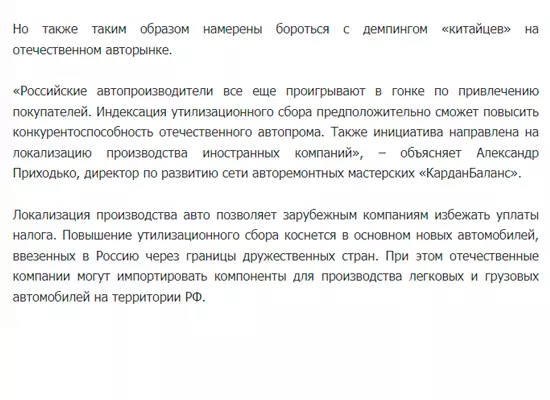 Но также таким образом намерены бороться с демпингом «китайцев» на отечественном авторынке.

«Российские автопроизводители все еще проигрывают в гонке по привлечению покупателей. Индексация утилизационного сбора предположительно сможет повысить конкурентоспособность отечественного автопрома. Также инициатива направлена на локализацию производства иностранных компаний», – объясняет Александр Приходько, директор по развитию сети авторемонтных мастерских «КарданБаланс».

Локализация производства авто позволяет зарубежным компаниям избежать уплаты налога. Повышение утилизационного сбора коснется в основном новых автомобилей, ввезенных в Россию через границы дружественных стран. При этом отечественные компании могут импортировать компоненты для производства легковых и грузовых автомобилей на территории РФ.